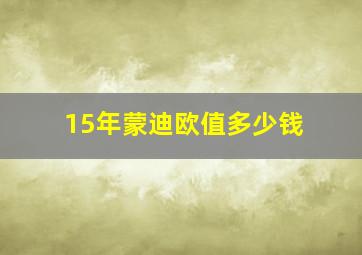 15年蒙迪欧值多少钱